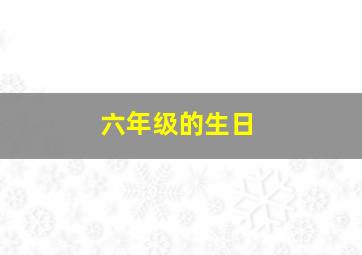 六年级的生日